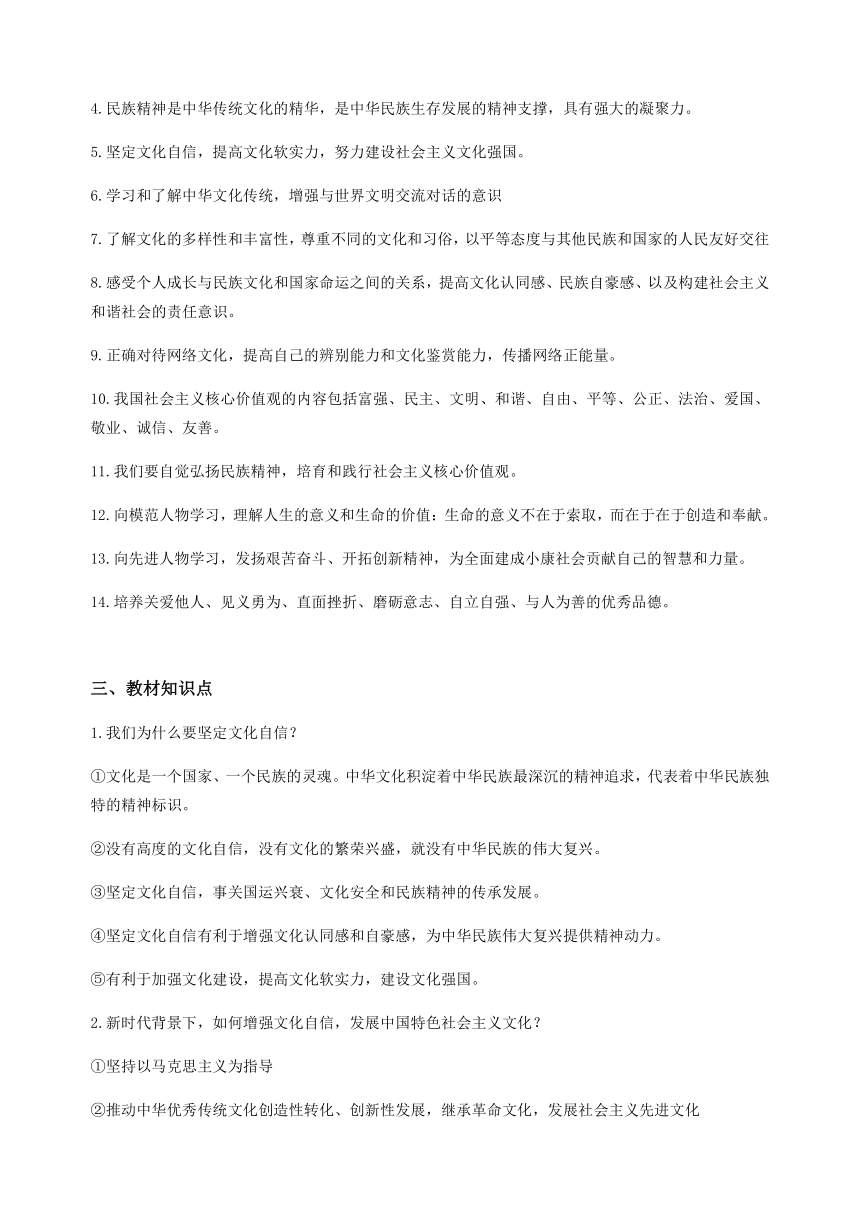 4.民族精神是中华传统文化的精华，是中华民族生存发展的精神支撑，具有强大的凝聚力。

5.坚定文化自信，提高文化软实力，努力建设社会主义文化强国。

6.学习和了解中华文化传统，增强与世界文明交流对话的意识

7.了解文化的多样性和丰富性，尊重不同的文化和习俗，以平等态度与其他民族和国家的人民友好交往

8.感受个人成长与民族文化和国家命运之间的关系，提高文化认同感、民族自豪感、以及构建社会主义和谐社会的责任意识。

9.正确对待网络文化，提高自己的辨别能力和文化鉴赏能力，传播网络正能量。

10.我国社会主义核心价值观的内容包括富强、民主、文明、和谐、自由、平等、公正、法治、爱国、敬业、诚信、友善。

11.我们要自觉弘扬民族精神，培育和践行社会主义核心价值观。

12.向模范人物学习，理解人生的意义和生命的价值：生命的意义不在于索取，而在于在于创造和奉献。

13.向先进人物学习，发扬艰苦奋斗、开拓创新精神，为全面建成小康社会贡献自己的智慧和力量。

14.培养关爱他人、见义勇为、直面挫折、磨砺意志、自立自强、与人为善的优秀品德。

三、教材知识点

1.我们为什么要坚定文化自信？

①文化是一个国家、一个民族的灵魂。中华文化积淀着中华民族最深沉的精神追求，代表着中华民族独特的精神标识。

②没有高度的文化自信，没有文化的繁荣兴盛，就没有中华民族的伟大复兴。

③坚定文化自信，事关国运兴衰、文化安全和民族精神的传承发展。

④坚定文化自信有利于增强文化认同感和自豪感，为中华民族伟大复兴提供精神动力。

⑤有利于加强文化建设，提高文化软实力，建设文化强国。

2.新时代背景下，如何增强文化自信，发展中国特色社会主义文化？

①坚持以马克思主义为指导

②推动中华优秀传统文化创造性转化、创新性发展，继承革命文化，发展社会主义先进文化